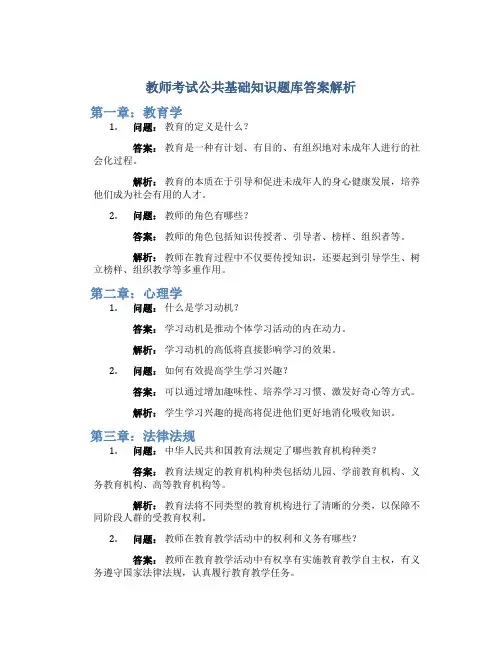 教师考试公共基础知识题库答案解析

第一章：教育学

1. 问题：教育的定义是什么？

答案：教育是一种有计划、有目的、有组织地对未成年人进行的社会化过程。

解析：教育的本质在于引导和促进未成年人的身心健康发展，培养他们成为社会有用的人才。

2. 问题：教师的角色有哪些？

答案：教师的角色包括知识传授者、引导者、榜样、组织者等。

解析：教师在教育过程中不仅要传授知识，还要起到引导学生、树立榜样、组织教学等多重作用。

第二章：心理学

1. 问题：什么是学习动机？

答案：学习动机是推动个体学习活动的内在动力。

解析：学习动机的高低将直接影响学习的效果。

2. 问题：如何有效提高学生学习兴趣？

答案：可以通过增加趣味性、培养学习习惯、激发好奇心等方式。

解析：学生学习兴趣的提高将促进他们更好地消化吸收知识。

第三章：法律法规

1. 问题：中华人民共和国教育法规定了哪些教育机构种类？

答案：教育法规定的教育机构种类包括幼儿园、学前教育机构、义务教育机构、高等教育机构等。

解析：教育法将不同类型的教育机构进行了清晰的分类，以保障不同阶段人群的受教育权利。

2. 问题：教师在教育教学活动中的权利和义务有哪些？

答案：教师在教育教学活动中有权享有实施教育教学自主权，有义务遵守国家法律法规，认真履行教育教学任务。